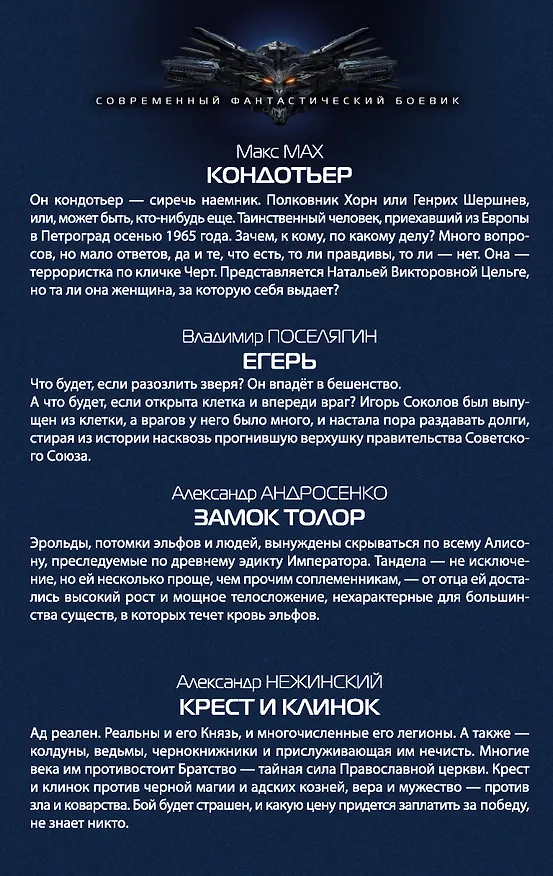 СОВРЕМЕННЫЙ ФАНТАСТИЧЕСКИЙ БОЕВИК

Макс МАХ
КОНДОТЬЕР

Он кондотьер — сиречь наемник. Полковник Хорн или Генрих Шершнев, или, может быть, кто-нибудь еще. Таинственный человек, приехавший из Европы в Петроград осенью 1965 года. Зачем, к кому, по какому делу? Много вопросов, но мало ответов, да и те, что есть, то ли правдивы, то ли — нет. Она — террористка по кличке Черт. Представляется Натальей Викторовной Цельге, но та ли она женщина, за которую себя выдает?

Владимир ПОСЕЛЯГИН
ЕГЕРЬ

Что будет, если разозлить зверя? Он впадёт в бешенство.
А что будет, если открыта клетка и впереди враг? Игорь Соколов был выпущен из клетки, а врагов у него было много, и настала пора раздавать долги, стирая из истории насквозь прогнившую верхушку правительства Советского Союза.

Александр АНДРОСЕНКО
ЗАМОК ТОЛОР

Эрольды, потомки эльфов и людей, вынуждены скрываться по всему Алисону, преследуемые по древнему эдикту Императора. Тандела — не исключение, но ей несколько проще, чем прочим соплеменникам, — от отца ей достались высокий рост и мощное телосложение, нехарактерные для большинства существ, в которых течет кровь эльфов.

Александр НЕЖИНСКИЙ
КРЕСТ И КЛИНОК

Ад реален. Реальны и его Князь, и многочисленные его легионы. А также — колдуны, ведьмы, чернокнижники и прислуживающая им нечисть. Многие века им противостоит Братство — тайная сила Православной церкви. Крест и клинок против черной магии и адских козней, вера и мужество — против зла и коварства. Бой будет страшен, и какую цену придется заплатить за победу, не знает никто.